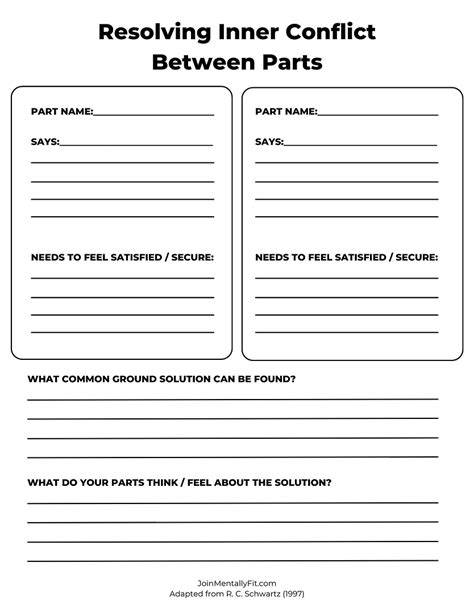 Resolving Inner Conflict Between Parts

PART NAME:

SAYS:

NEEDS TO FEEL SATISFIED / SECURE:

PART NAME:

SAYS:

NEEDS TO FEEL SATISFIED / SECURE:

WHAT COMMON GROUND SOLUTION CAN BE FOUND?

WHAT DO YOUR PARTS THINK / FEEL ABOUT THE SOLUTION?

JoinMentallyFit.com
Adapted from R. C. Schwartz (1997)